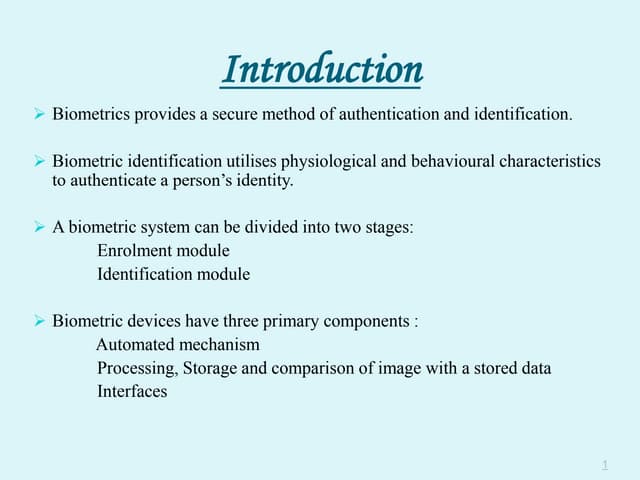 Introduction

➢ Biometrics provides a secure method of authentication and identification.

➢ Biometric identification utilises physiological and behavioural characteristics to authenticate a person's identity.

➢ A biometric system can be divided into two stages:
Enrolment module
Identification module

➢ Biometric devices have three primary components :
Automated mechanism
Processing, Storage and comparison of image with a stored data
Interfaces

1